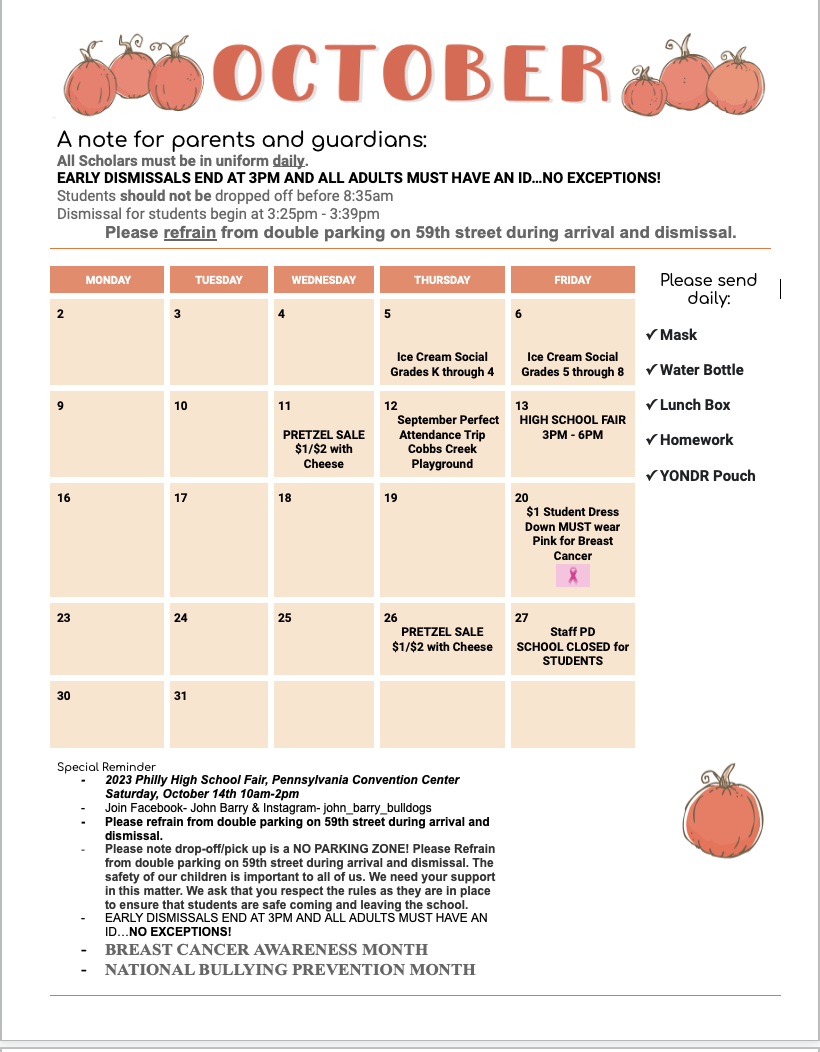 OCTOBER

A note for parents and guardians:
All Scholars must be in uniform daily.
EARLY DISMISSALS END AT 3PM AND ALL ADULTS MUST HAVE AN ID…NO EXCEPTIONS!
Students should not be dropped off before 8:35am
Dismissal for students begin at 3:25pm - 3:39pm
Please refrain from double parking on 59th street during arrival and dismissal.

| MONDAY | TUESDAY | WEDNESDAY | THURSDAY | FRIDAY |
|---|---|---|---|---|
| 2 | 3 | 4 | 5 Ice Cream Social Grades K through 4 | 6 Ice Cream Social Grades 5 through 8 |
| 9 | 10 | 11 PRETZEL SALE $1/$2 with Cheese | 12 September Perfect Attendance Trip Cobbs Creek Playground | 13 HIGH SCHOOL FAIR 3PM - 6PM |
| 16 | 17 | 18 | 19 | 20 $1 Student Dress Down MUST wear Pink for Breast Cancer |
| 23 | 24 | 25 | 26 PRETZEL SALE $1/$2 with Cheese | 27 Staff PD SCHOOL CLOSED for STUDENTS |
| 30 | 31 | | | |

Please send daily:
✓ Mask
✓ Water Bottle
✓ Lunch Box
✓ Homework
✓ YONDR Pouch

Special Reminder
- 2023 Philly High School Fair, Pennsylvania Convention Center Saturday, October 14th 10am-2pm
- Join Facebook- John Barry & Instagram- john_barry_bulldogs
- Please refrain from double parking on 59th street during arrival and dismissal.
- Please note drop-off/pick up is a NO PARKING ZONE! Please Refrain from double parking on 59th street during arrival and dismissal. The safety of our children is important to all of us. We need your support in this matter. We ask that you respect the rules as they are in place to ensure that students are safe coming and leaving the school.
- EARLY DISMISSALS END AT 3PM AND ALL ADULTS MUST HAVE AN ID…NO EXCEPTIONS!
- BREAST CANCER AWARENESS MONTH
- NATIONAL BULLYING PREVENTION MONTH